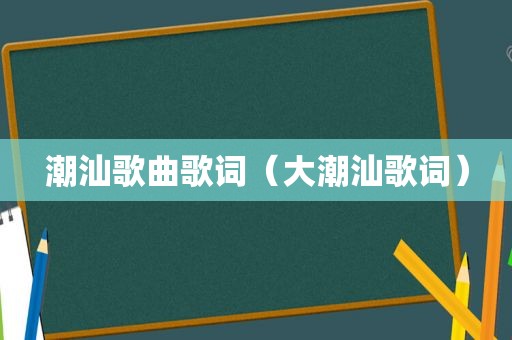 潮汕歌曲歌词（大潮汕歌词）